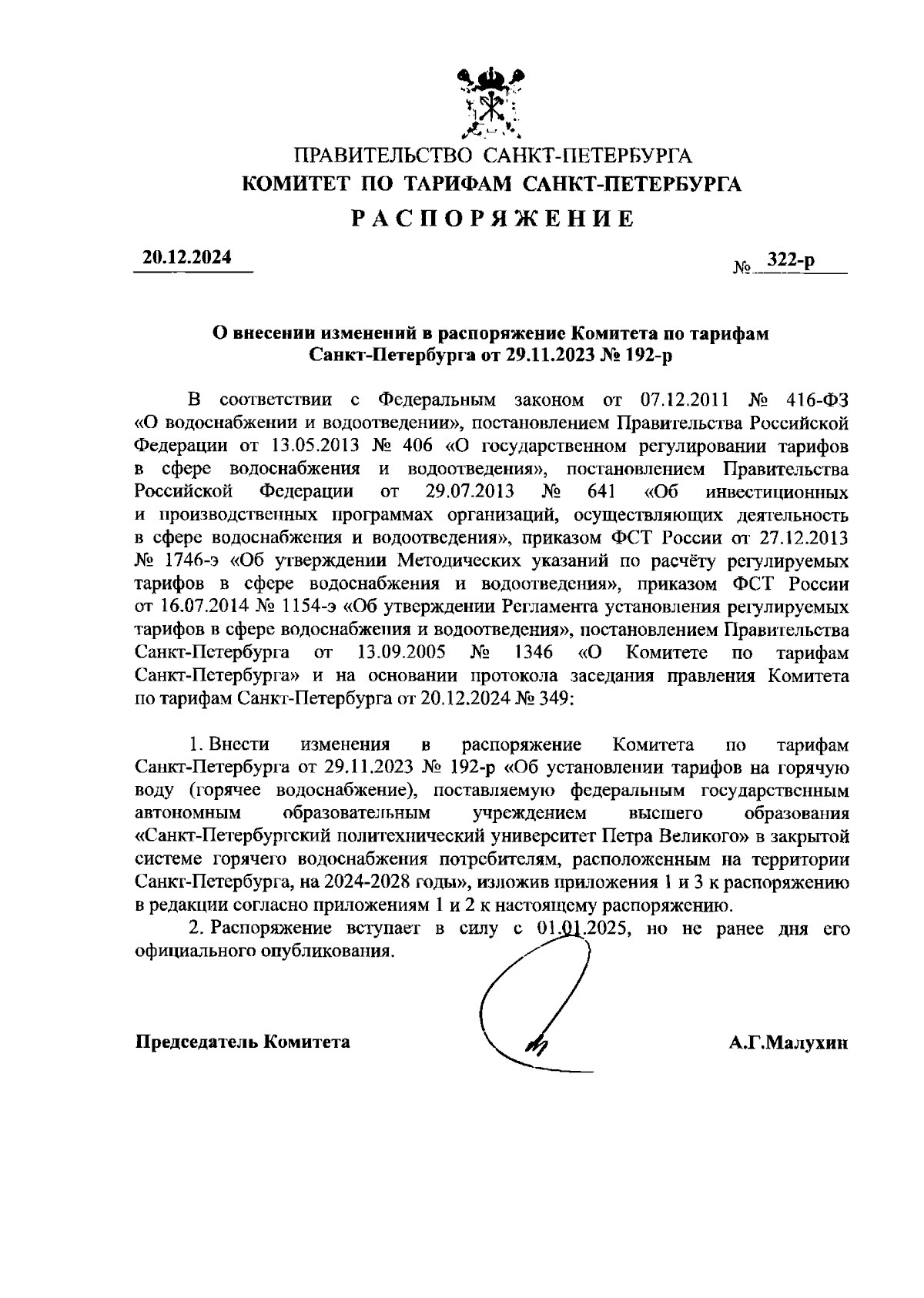 ПРАВИТЕЛЬСТВО САНКТ-ПЕТЕРБУРГА
КОМИТЕТ ПО ТАРИФАМ САНКТ-ПЕТЕРБУРГА
РАСПОРЯЖЕНИЕ

20.12.2024 № 322-р

О внесении изменений в распоряжение Комитета по тарифам Санкт-Петербурга от 29.11.2023 № 192-р

В соответствии с Федеральным законом от 07.12.2011 № 416-ФЗ «О водоснабжении и водоотведении», постановлением Правительства Российской Федерации от 13.05.2013 № 406 «О государственном регулировании тарифов в сфере водоснабжения и водоотведения», постановлением Правительства Российской Федерации от 29.07.2013 № 641 «Об инвестиционных и производственных программах организаций, осуществляющих деятельность в сфере водоснабжения и водоотведения», приказом ФСТ России от 27.12.2013 № 1746-э «Об утверждении Методических указаний по расчёту регулируемых тарифов в сфере водоснабжения и водоотведения», приказом ФСТ России от 16.07.2014 № 1154-э «Об утверждении Регламента установления регулируемых тарифов в сфере водоснабжения и водоотведения», постановлением Правительства Санкт-Петербурга от 13.09.2005 № 1346 «О Комитете по тарифам Санкт-Петербурга» и на основании протокола заседания правления Комитета по тарифам Санкт-Петербурга от 20.12.2024 № 349:

1. Внести изменения в распоряжение Комитета по тарифам Санкт-Петербурга от 29.11.2023 № 192-р «Об установлении тарифов на горячую воду (горячее водоснабжение), поставляемую федеральным государственным автономным образовательным учреждением высшего образования «Санкт-Петербургский политехнический университет Петра Великого» в закрытой системе горячего водоснабжения потребителям, расположенным на территории Санкт-Петербурга, на 2024-2028 годы», изложив приложения 1 и 3 к распоряжению в редакции согласно приложениям 1 и 2 к настоящему распоряжению.

2. Распоряжение вступает в силу с 01.01.2025, но не ранее дня его официального опубликования.

Председатель Комитета А.Г.Малухин